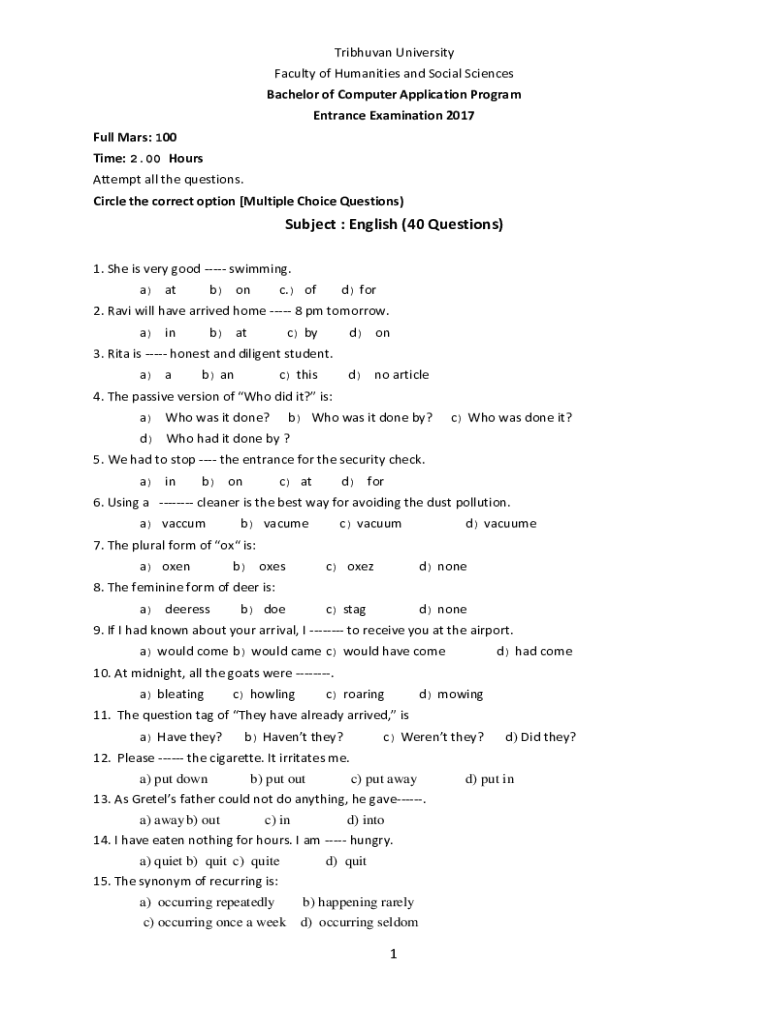 Tribhuvan University
Faculty of Humanities and Social Sciences
Bachelor of Computer Application Program
Entrance Examination 2017

Full Mars: 100
Time: 2.00 Hours
Attempt all the questions.
Circle the correct option [Multiple Choice Questions)

Subject : English (40 Questions)

1. She is very good ----- swimming.
a) at b) on c.) of d) for
2. Ravi will have arrived home ----- 8 pm tomorrow.
a) in b) at c) by d) on
3. Rita is ----- honest and diligent student.
a) a b) an c) this d) no article
4. The passive version of "Who did it?" is:
a) Who was it done? b) Who was it done by? c) Who was done it?
d) Who had it done by ?
5. We had to stop ---- the entrance for the security check.
a) in b) on c) at d) for
6. Using a -------- cleaner is the best way for avoiding the dust pollution.
a) vaccum b) vacume c) vacuum d) vacuume
7. The plural form of "ox" is:
a) oxen b) oxes c) oxez d) none
8. The feminine form of deer is:
a) deeress b) doe c) stag d) none
9. If I had known about your arrival, I -------- to receive you at the airport.
a) would come b) would came c) would have come d) had come
10. At midnight, all the goats were --------.
a) bleating c) howling c) roaring d) mowing
11. The question tag of "They have already arrived," is
a) Have they? b) Haven't they? c) Weren't they? d) Did they?
12. Please ------ the cigarette. It irritates me.
a) put down b) put out c) put away d) put in
13. As Gretel's father could not do anything, he gave------.
a) away b) out c) in d) into
14. I have eaten nothing for hours. I am ----- hungry.
a) quiet b) quit c) quite d) quit
15. The synonym of recurring is:
a) occurring repeatedly b) happening rarely
c) occurring once a week d) occurring seldom

1